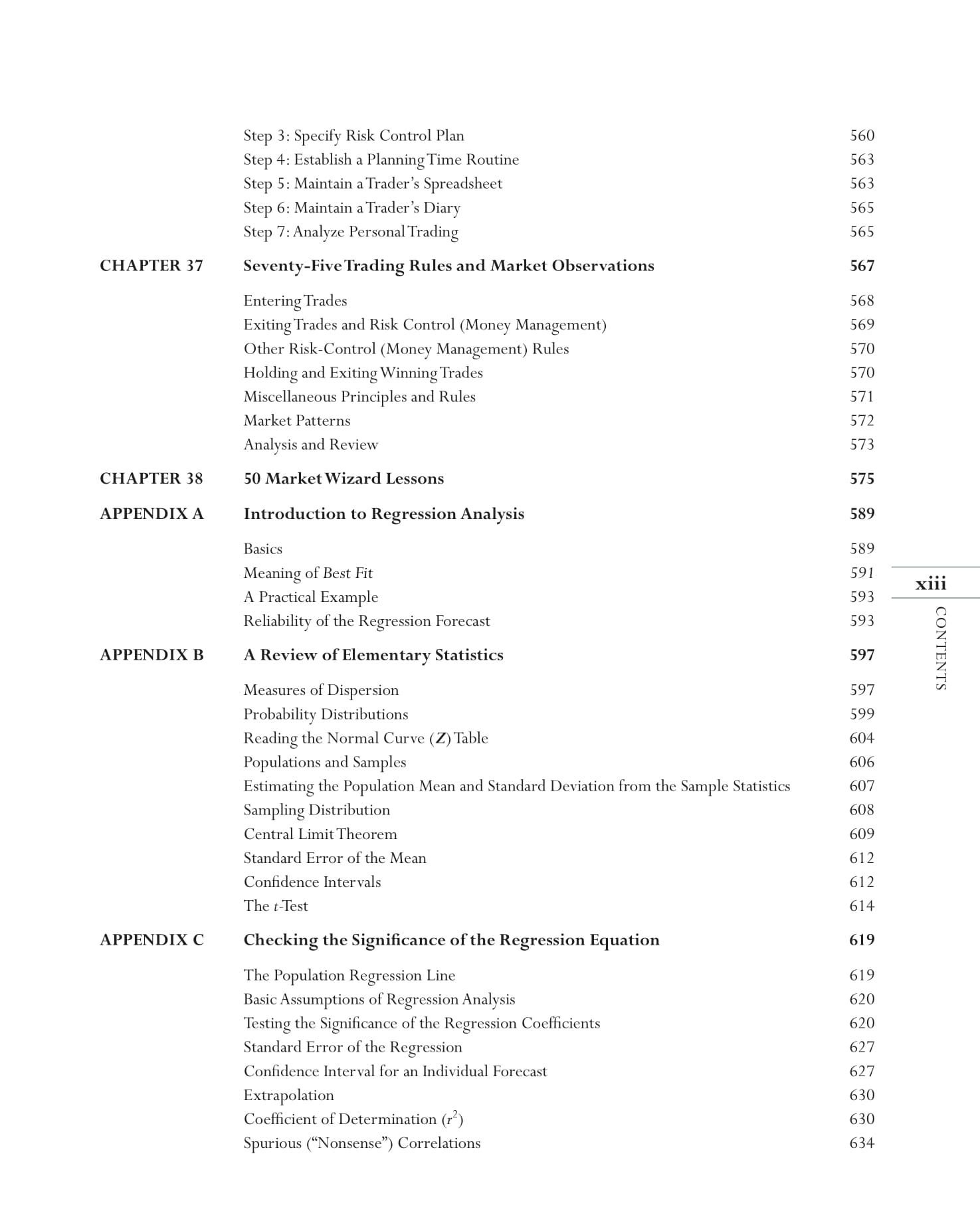 Step 3: Specify Risk Control Plan 560
Step 4: Establish a Planning Time Routine 563
Step 5: Maintain a Trader's Spreadsheet 563
Step 6: Maintain a Trader's Diary 565
Step 7: Analyze Personal Trading 565

CHAPTER 37 Seventy-Five Trading Rules and Market Observations 567

Entering Trades 568
Exiting Trades and Risk Control (Money Management) 569
Other Risk-Control (Money Management) Rules 570
Holding and Exiting Winning Trades 570
Miscellaneous Principles and Rules 571
Market Patterns 572
Analysis and Review 573

CHAPTER 38 50 Market Wizard Lessons 575

APPENDIX A Introduction to Regression Analysis 589

Basics 589
Meaning of Best Fit 591
A Practical Example 593
Reliability of the Regression Forecast 593

APPENDIX B A Review of Elementary Statistics 597

Measures of Dispersion 597
Probability Distributions 599
Reading the Normal Curve ($Z$) Table 604
Populations and Samples 606
Estimating the Population Mean and Standard Deviation from the Sample Statistics 607
Sampling Distribution 608
Central Limit Theorem 609
Standard Error of the Mean 612
Confidence Intervals 612
The $t$-Test 614

APPENDIX C Checking the Significance of the Regression Equation 619

The Population Regression Line 619
Basic Assumptions of Regression Analysis 620
Testing the Significance of the Regression Coefficients 620
Standard Error of the Regression 627
Confidence Interval for an Individual Forecast 627
Extrapolation 630
Coefficient of Determination ($r^2$) 630
Spurious ("Nonsense") Correlations 634

xiii

CONTENTS